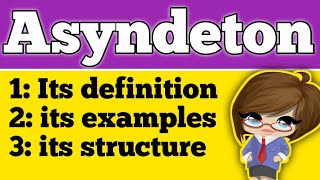 Asyndeton

1: Its definition
2: its examples
3: its structure